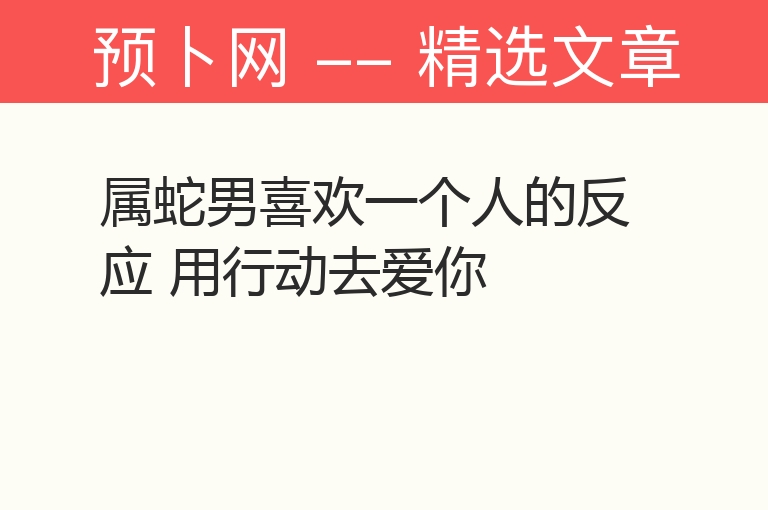 预卜网 -- 精选文章

属蛇男喜欢一个人的反应 用行动去爱你